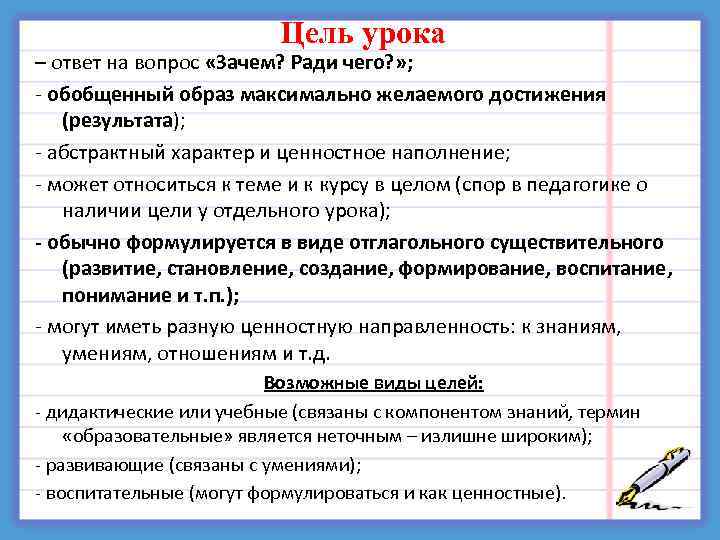 Цель урока

– ответ на вопрос «Зачем? Ради чего?»;

- обобщенный образ максимально желаемого достижения (результата);

- абстрактный характер и ценностное наполнение;

- может относиться к теме и к курсу в целом (спор в педагогике о наличии цели у отдельного урока);

- обычно формулируется в виде отглагольного существительного (развитие, становление, создание, формирование, воспитание, понимание и т.п.);

- могут иметь разную ценностную направленность: к знаниям, умениям, отношениям и т.д.

Возможные виды целей:

- дидактические или учебные (связаны с компонентом знаний, термин «образовательные» является неточным – излишне широким);

- развивающие (связаны с умениями);

- воспитательные (могут формулироваться и как ценностные).